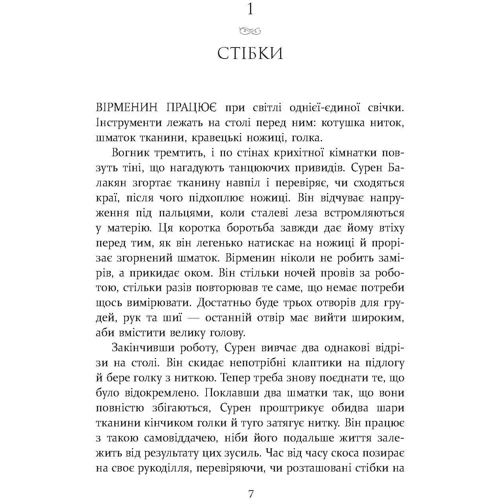 1

СТІБКИ

ВІРМЕНИН ПРАЦЮЄ при світлі однієї-єдиної свічки. Інструменти лежать на столі перед ним: котушка ниток, шматок тканини, кравецькі ножиці, голка.

Вогник тремтить, і по стінах крихітної кімнатки повзуть тіні, що нагадують танцюючих привидів. Сурен Балакян згортає тканину навпіл і перевіряє, чи сходяться краї, після чого підхоплює ножиці. Він відчуває напруження під пальцями, коли сталеві леза встромляються у матерію. Ця коротка боротьба завжди дає йому втіху перед тим, як він легенько натискає на ножиці й прорізає згорнений шматок. Вірменин ніколи не робить замірів, а прикидає оком. Він стільки ночей провів за роботою, стільки разів повторював те саме, що немає потреби щось вимірювати. Достатньо буде трьох отворів для грудей, рук та шиї — останній отвір має вийти широким, аби вмістити велику голову.

Закінчивши роботу, Сурен вивчає два однакові відрізи на столі. Він скидає непотрібні клаптики на підлогу й бере голку з ниткою. Тепер треба знову поєднати те, що було відокремлено. Поклавши два шматки так, що вони повністю збігаються, Сурен проштрикує обидва шари тканини кінчиком голки й туго затягує нитку. Він працює з такою самовіддачею, ніби його подальше життя залежить від результату цих зусиль. Час від часу скоса позирає на своє рукоділля, перевіряючи, чи розташовані стібки на

7